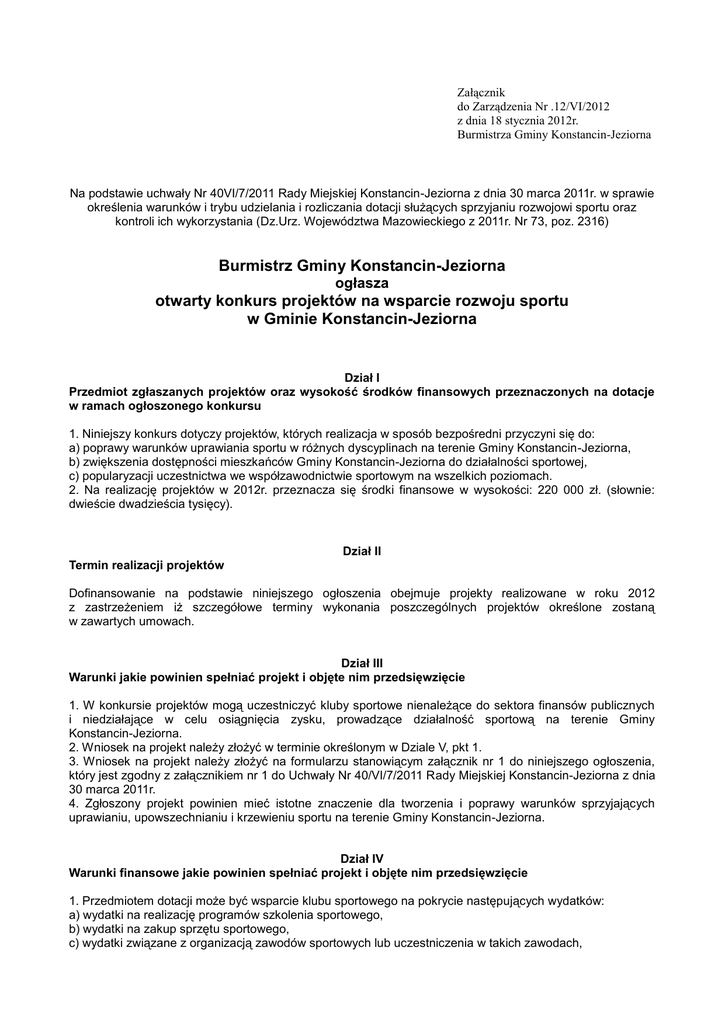 Załącznik
do Zarządzenia Nr .12/VI/2012
z dnia 18 stycznia 2012r.
Burmistrza Gminy Konstancin-Jeziorna

Na podstawie uchwały Nr 40VI/7/2011 Rady Miejskiej Konstancin-Jeziorna z dnia 30 marca 2011r. w sprawie określenia warunków i trybu udzielania i rozliczania dotacji służących sprzyjaniu rozwojowi sportu oraz kontroli ich wykorzystania (Dz.Urz. Województwa Mazowieckiego z 2011r. Nr 73, poz. 2316)

Burmistrz Gminy Konstancin-Jeziorna
ogłasza
otwarty konkurs projektów na wsparcie rozwoju sportu
w Gminie Konstancin-Jeziorna

Dział I
Przedmiot zgłaszanych projektów oraz wysokość środków finansowych przeznaczonych na dotacje w ramach ogłoszonego konkursu

1. Niniejszy konkurs dotyczy projektów, których realizacja w sposób bezpośredni przyczyni się do:
a) poprawy warunków uprawiania sportu w różnych dyscyplinach na terenie Gminy Konstancin-Jeziorna,
b) zwiększenia dostępności mieszkańców Gminy Konstancin-Jeziorna do działalności sportowej,
c) popularyzacji uczestnictwa we współzawodnictwie sportowym na wszelkich poziomach.
2. Na realizację projektów w 2012r. przeznacza się środki finansowe w wysokości: 220 000 zł. (słownie: dwieście dwadzieścia tysięcy).

Dział II
Termin realizacji projektów

Dofinansowanie na podstawie niniejszego ogłoszenia obejmuje projekty realizowane w roku 2012 z zastrzeżeniem iż szczegółowe terminy wykonania poszczególnych projektów określone zostaną w zawartych umowach.

Dział III
Warunki jakie powinien spełniać projekt i objęte nim przedsięwzięcie

1. W konkursie projektów mogą uczestniczyć kluby sportowe nienależące do sektora finansów publicznych i niedziałające w celu osiągnięcia zysku, prowadzące działalność sportową na terenie Gminy Konstancin-Jeziorna.
2. Wniosek na projekt należy złożyć w terminie określonym w Dziale V, pkt 1.
3. Wniosek na projekt należy złożyć na formularzu stanowiącym załącznik nr 1 do niniejszego ogłoszenia, który jest zgodny z załącznikiem nr 1 do Uchwały Nr 40/VI/7/2011 Rady Miejskiej Konstancin-Jeziorna z dnia 30 marca 2011r.
4. Zgłoszony projekt powinien mieć istotne znaczenie dla tworzenia i poprawy warunków sprzyjających uprawianiu, upowszechnianiu i krzewieniu sportu na terenie Gminy Konstancin-Jeziorna.

Dział IV
Warunki finansowe jakie powinien spełniać projekt i objęte nim przedsięwzięcie

1. Przedmiotem dotacji może być wsparcie klubu sportowego na pokrycie następujących wydatków:
a) wydatki na realizację programów szkolenia sportowego,
b) wydatki na zakup sprzętu sportowego,
c) wydatki związane z organizacją zawodów sportowych lub uczestniczenia w takich zawodach,